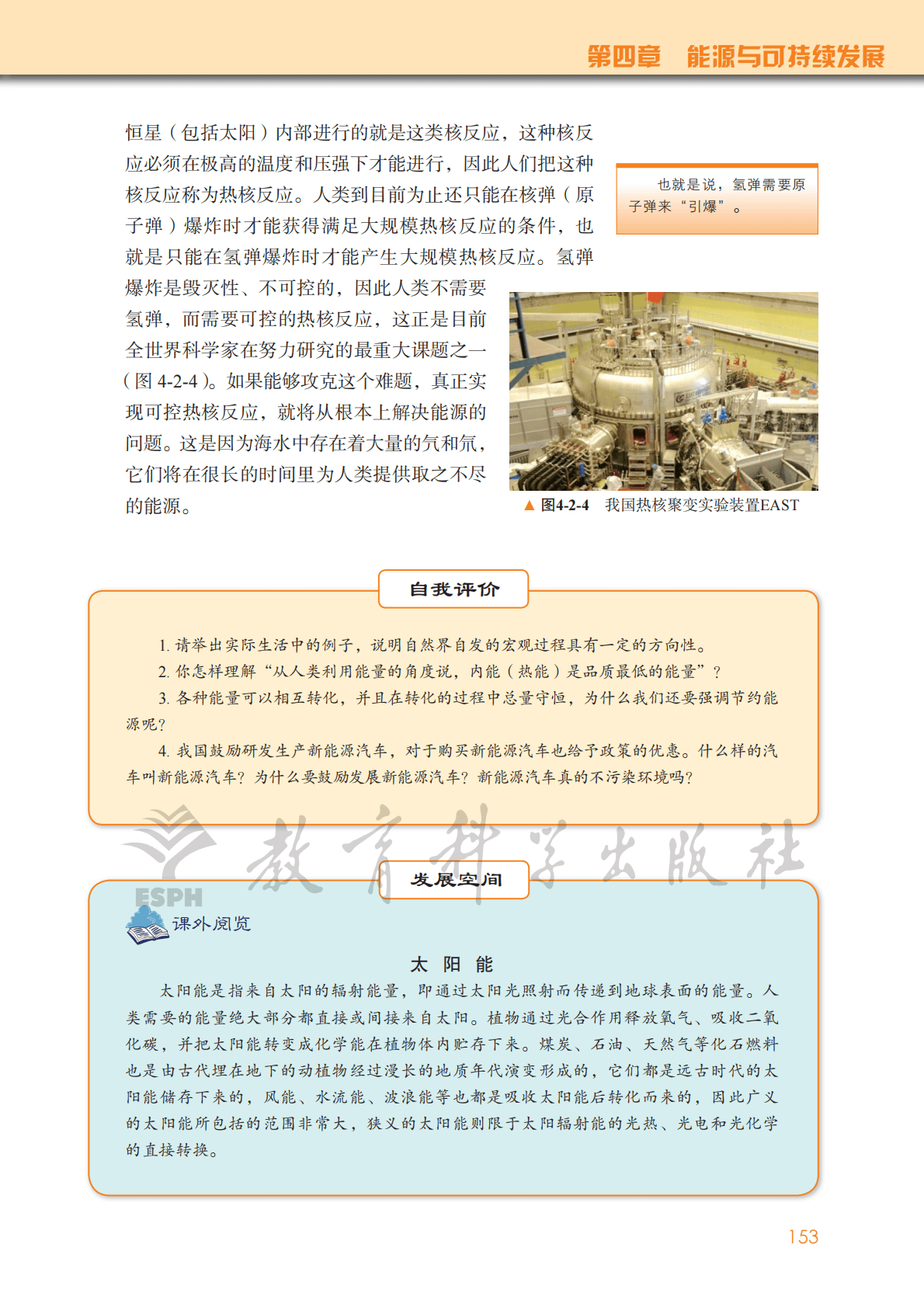 第四章　能源与可持续发展

恒星（包括太阳）内部进行的就是这类核反应，这种核反应必须在极高的温度和压强下才能进行，因此人们把这种核反应称为热核反应。人类到目前为止还只能在核弹（原子弹）爆炸时才能获得满足大规模热核反应的条件，也就是只能在氢弹爆炸时才能产生大规模热核反应。氢弹爆炸是毁灭性、不可控的，因此人类不需要氢弹，而需要可控的热核反应，这正是目前全世界科学家在努力研究的最重大课题之一（图 4-2-4）。如果能够攻克这个难题，真正实现可控热核反应，就将从根本上解决能源的问题。这是因为海水中存在着大量的氘和氚，它们将在很长的时间里为人类提供取之不尽的能源。

也就是说，氢弹需要原子弹来“引爆”。

▲ 图4-2-4　我国热核聚变实验装置EAST

自我评价

1. 请举出实际生活中的例子，说明自然界自发的宏观过程具有一定的方向性。
2. 你怎样理解“从人类利用能量的角度说，内能（热能）是品质最低的能量”？
3. 各种能量可以相互转化，并且在转化的过程中总量守恒，为什么我们还要强调节约能源呢？
4. 我国鼓励研发生产新能源汽车，对于购买新能源汽车也给予政策的优惠。什么样的汽车叫新能源汽车？为什么要鼓励发展新能源汽车？新能源汽车真的不污染环境吗？

ESPH 教育科学出版社

发展空间

课外阅览

太 阳 能

太阳能是指来自太阳的辐射能量，即通过太阳光照射而传递到地球表面的能量。人类需要的能量绝大部分都直接或间接来自太阳。植物通过光合作用释放氧气、吸收二氧化碳，并把太阳能转变成化学能在植物体内贮存下来。煤炭、石油、天然气等化石燃料也是由古代埋在地下的动植物经过漫长的地质年代演变形成的，它们都是远古时代的太阳能储存下来的，风能、水流能、波浪能等也都是吸收太阳能后转化而来的，因此广义的太阳能所包括的范围非常大，狭义的太阳能则限于太阳辐射能的光热、光电和光化学的直接转换。

153